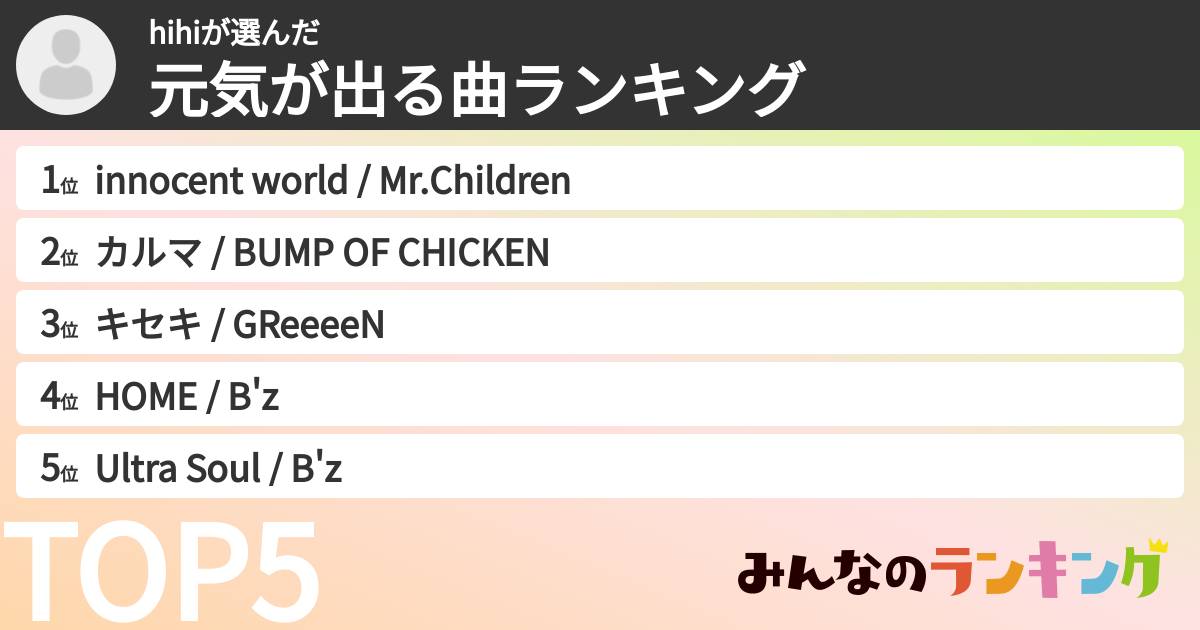 hihiが選んだ
元気が出る曲ランキング

1位 innocent world / Mr.Children

2位 カルマ / BUMP OF CHICKEN

3位 キセキ / GReeeeN

4位 HOME / B'z

5位 Ultra Soul / B'z

TOP5

みんなのランキング